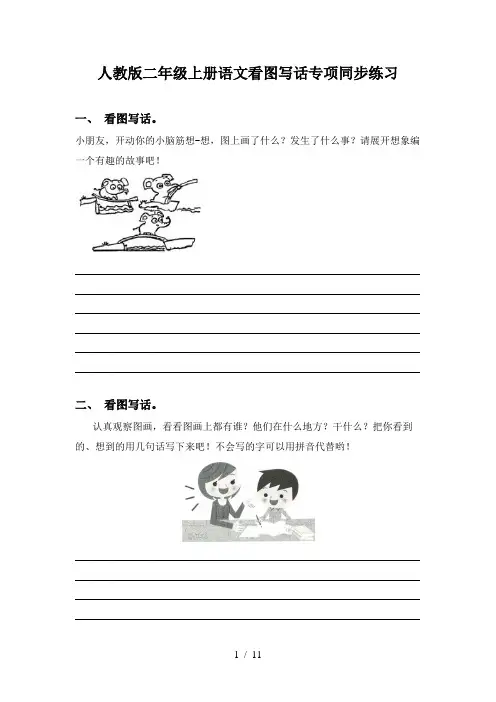 人教版二年级上册语文看图写话专项同步练习

一、 看图写话。

小朋友，开动你的小脑筋想-想，图上画了什么？发生了什么事？请展开想象编一个有趣的故事吧！

二、 看图写话。

认真观察图画，看看图画上都有谁？他们在什么地方？干什么？把你看到的、想到的用几句话写下来吧！不会写的字可以用拼音代替哟！

1 / 11